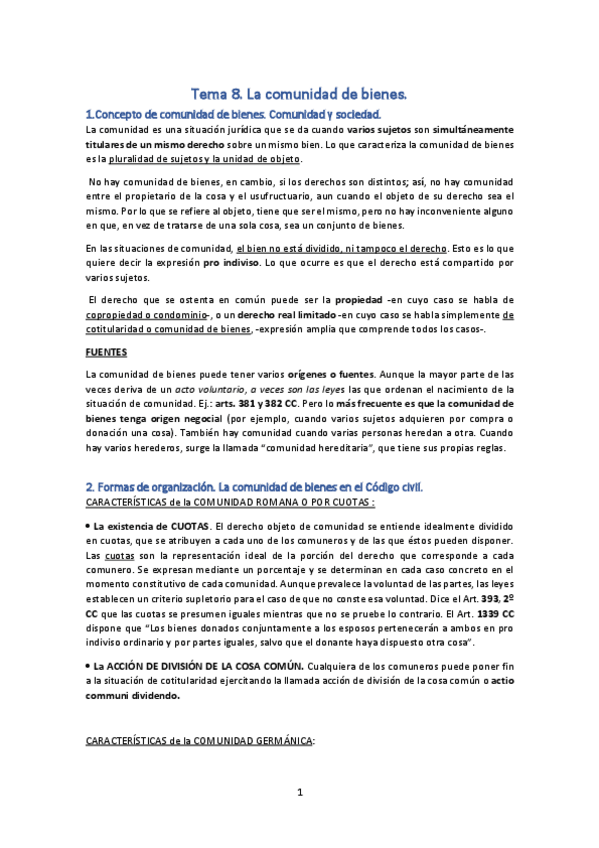 Tema 8. La comunidad de bienes.

1.Concepto de comunidad de bienes. Comunidad y sociedad.

La comunidad es una situación jurídica que se da cuando varios sujetos son simultáneamente titulares de un mismo derecho sobre un mismo bien. Lo que caracteriza la comunidad de bienes es la pluralidad de sujetos y la unidad de objeto.

No hay comunidad de bienes, en cambio, si los derechos son distintos; así, no hay comunidad entre el propietario de la cosa y el usufructuario, aun cuando el objeto de su derecho sea el mismo. Por lo que se refiere al objeto, tiene que ser el mismo, pero no hay inconveniente alguno en que, en vez de tratarse de una sola cosa, sea un conjunto de bienes.

En las situaciones de comunidad, el bien no está dividido, ni tampoco el derecho. Esto es lo que quiere decir la expresión pro indiviso. Lo que ocurre es que el derecho está compartido por varios sujetos.

El derecho que se ostenta en común puede ser la propiedad -en cuyo caso se habla de copropiedad o condominio-, o un derecho real limitado -en cuyo caso se habla simplemente de cotitularidad o comunidad de bienes, -expresión amplia que comprende todos los casos-.

FUENTES

La comunidad de bienes puede tener varios orígenes o fuentes. Aunque la mayor parte de las veces deriva de un acto voluntario, a veces son las leyes las que ordenan el nacimiento de la situación de comunidad. Ej.: arts. 381 y 382 CC. Pero lo más frecuente es que la comunidad de bienes tenga origen negocial (por ejemplo, cuando varios sujetos adquieren por compra o donación una cosa). También hay comunidad cuando varias personas heredan a otra. Cuando hay varios herederos, surge la llamada "comunidad hereditaria", que tiene sus propias reglas.

2. Formas de organización. La comunidad de bienes en el Código civil.

CARACTERÍSTICAS de la COMUNIDAD ROMANA O POR CUOTAS :

• La existencia de CUOTAS. El derecho objeto de comunidad se entiende idealmente dividido en cuotas, que se atribuyen a cada uno de los comuneros y de las que éstos pueden disponer. Las cuotas son la representación ideal de la porción del derecho que corresponde a cada comunero. Se expresan mediante un porcentaje y se determinan en cada caso concreto en el momento constitutivo de cada comunidad. Aunque prevalece la voluntad de las partes, las leyes establecen un criterio supletorio para el caso de que no conste esa voluntad. Dice el Art. 393, 2º CC que las cuotas se presumen iguales mientras que no se pruebe lo contrario. El Art. 1339 CC dispone que "Los bienes donados conjuntamente a los esposos pertenecerán a ambos en pro indiviso ordinario y por partes iguales, salvo que el donante haya dispuesto otra cosa".

• La ACCIÓN DE DIVISIÓN DE LA COSA COMÚN. Cualquiera de los comuneros puede poner fin a la situación de cotitularidad ejercitando la llamada acción de división de la cosa común o actio communi dividendo.

CARACTERÍSTICAS de la COMUNIDAD GERMÁNICA:

1